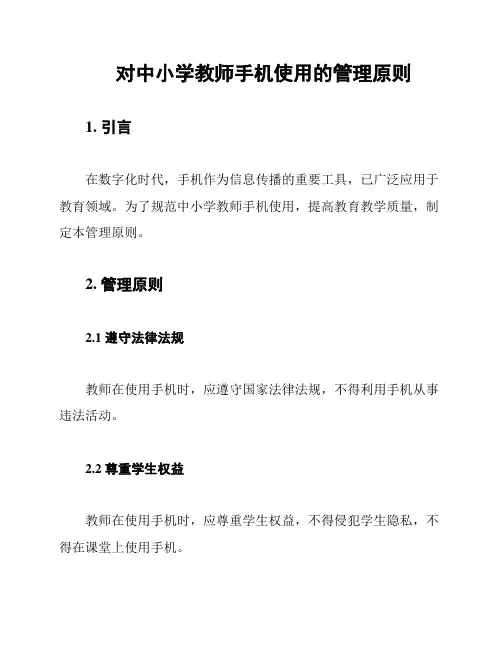 对中小学教师手机使用的管理原则

1. 引言

在数字化时代，手机作为信息传播的重要工具，已广泛应用于教育领域。为了规范中小学教师手机使用，提高教育教学质量，制定本管理原则。

2. 管理原则

2.1 遵守法律法规

教师在使用手机时，应遵守国家法律法规，不得利用手机从事违法活动。

2.2 尊重学生权益

教师在使用手机时，应尊重学生权益，不得侵犯学生隐私，不得在课堂上使用手机。